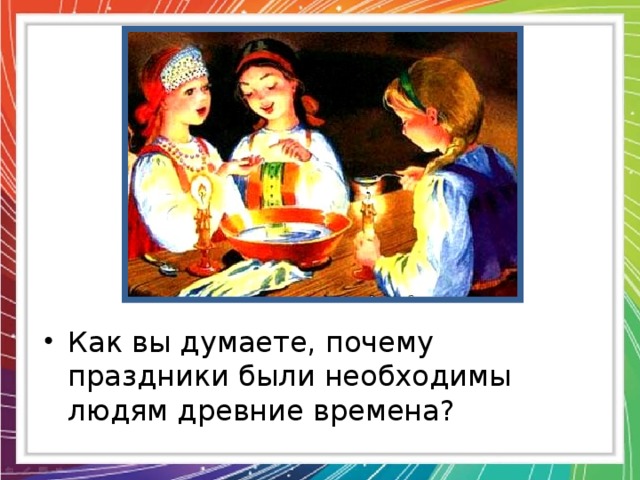 • Как вы думаете, почему праздники были необходимы людям древние времена?